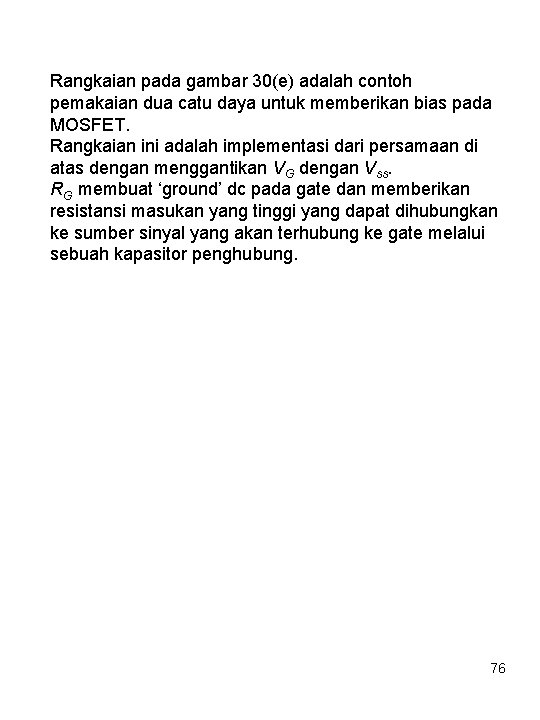 Rangkaian pada gambar 30(e) adalah contoh pemakaian dua catu daya untuk memberikan bias pada MOSFET.
Rangkaian ini adalah implementasi dari persamaan di atas dengan menggantikan $V_G$ dengan $V_{ss}$.
$R_G$ membuat ‘ground’ dc pada gate dan memberikan resistansi masukan yang tinggi yang dapat dihubungkan ke sumber sinyal yang akan terhubung ke gate melalui sebuah kapasitor penghubung.

76